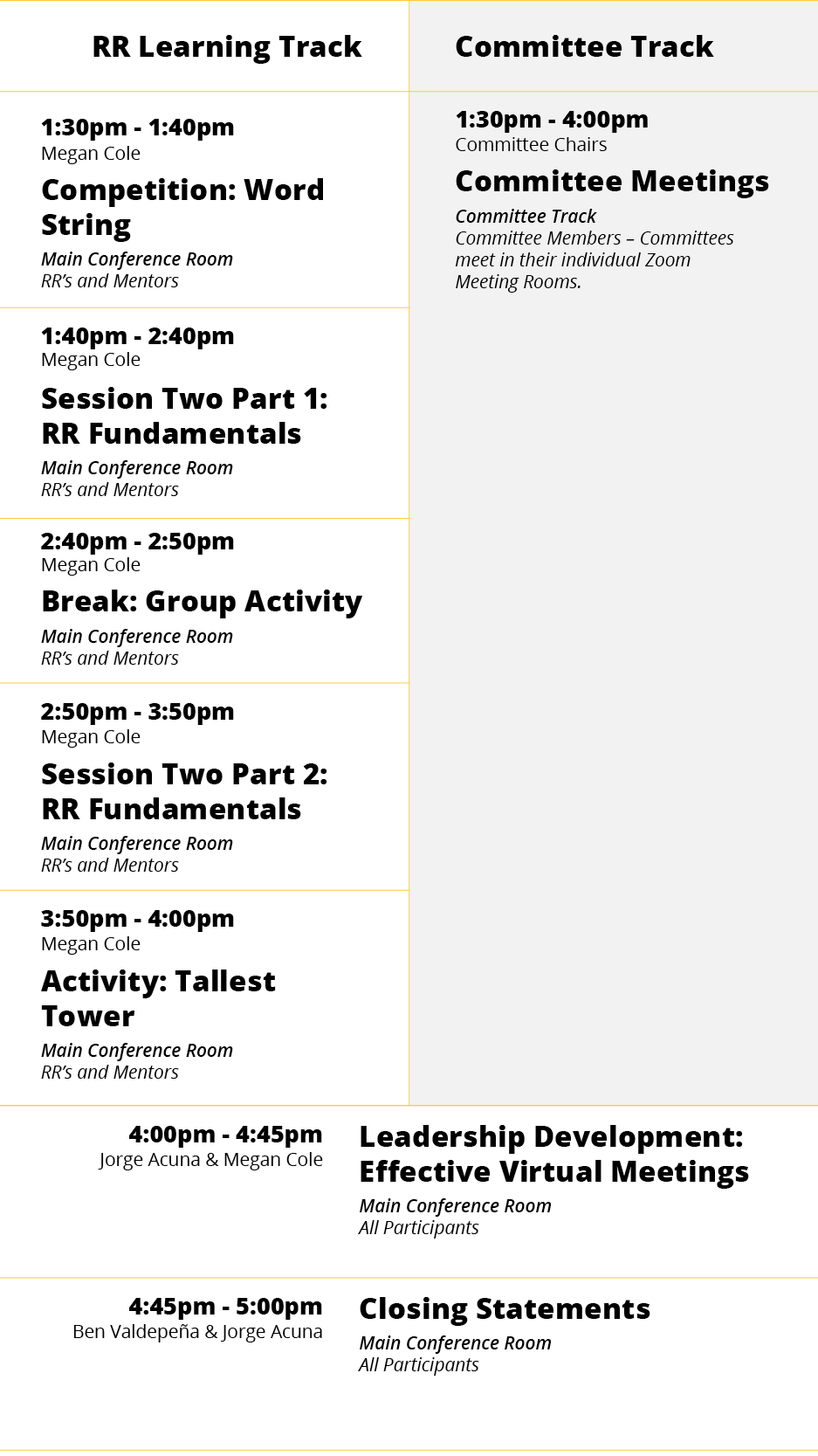 RR Learning Track

1:30pm - 1:40pm
Megan Cole

Competition: Word String

Main Conference Room
RR's and Mentors

1:40pm - 2:40pm
Megan Cole

Session Two Part 1: RR Fundamentals

Main Conference Room
RR's and Mentors

2:40pm - 2:50pm
Megan Cole

Break: Group Activity

Main Conference Room
RR's and Mentors

2:50pm - 3:50pm
Megan Cole

Session Two Part 2: RR Fundamentals

Main Conference Room
RR's and Mentors

3:50pm - 4:00pm
Megan Cole

Activity: Tallest Tower

Main Conference Room
RR's and Mentors

Committee Track

1:30pm - 4:00pm
Committee Chairs

Committee Meetings

Committee Track
Committee Members – Committees meet in their individual Zoom Meeting Rooms.

4:00pm - 4:45pm
Jorge Acuna & Megan Cole

Leadership Development: Effective Virtual Meetings

Main Conference Room
All Participants

4:45pm - 5:00pm
Ben Valdepeña & Jorge Acuna

Closing Statements

Main Conference Room
All Participants